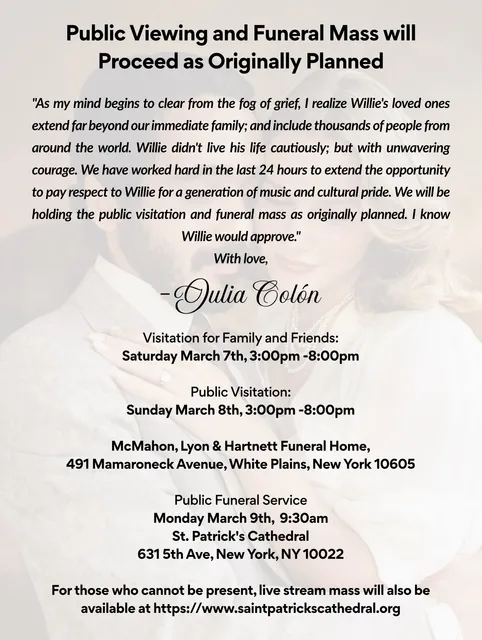 Public Viewing and Funeral Mass will Proceed as Originally Planned

"As my mind begins to clear from the fog of grief, I realize Willie's loved ones extend far beyond our immediate family; and include thousands of people from around the world. Willie didn't live his life cautiously; but with unwavering courage. We have worked hard in the last 24 hours to extend the opportunity to pay respect to Willie for a generation of music and cultural pride. We will be holding the public visitation and funeral mass as originally planned. I know Willie would approve."

With love,

-Julia Colón

Visitation for Family and Friends:
Saturday March 7th, 3:00pm -8:00pm

Public Visitation:
Sunday March 8th, 3:00pm -8:00pm

McMahon, Lyon & Hartnett Funeral Home,
491 Mamaroneck Avenue, White Plains, New York 10605

Public Funeral Service
Monday March 9th, 9:30am
St. Patrick's Cathedral
631 5th Ave, New York, NY 10022

For those who cannot be present, live stream mass will also be available at https://www.saintpatrickscathedral.org